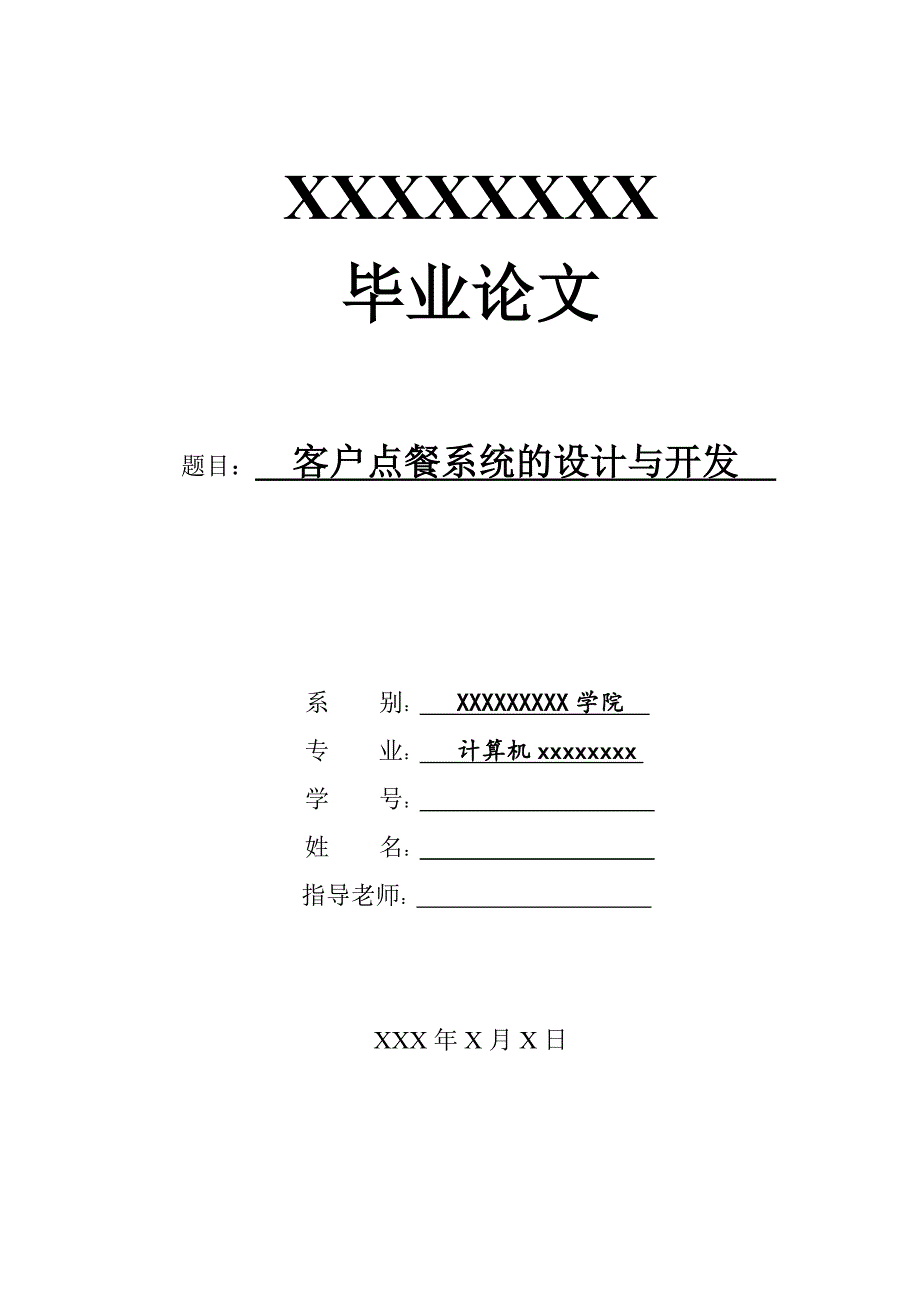 XXXXXXXX
毕业论文

题目：客户点餐系统的设计与开发

系　　别：XXXXXXXXX 学院
专　　业：计算机 xxxxxxxx
学　　号：
姓　　名：
指导老师：

XXX 年 X 月 X 日